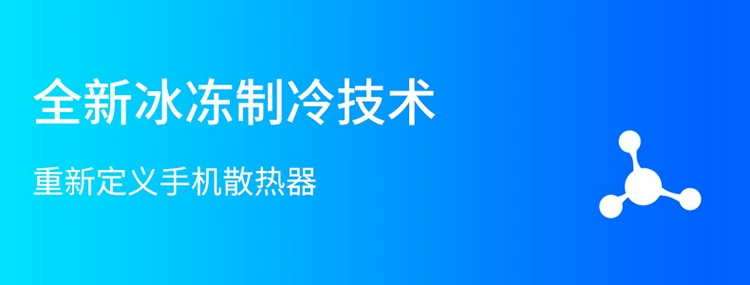 全新冰冻制冷技术

重新定义手机散热器